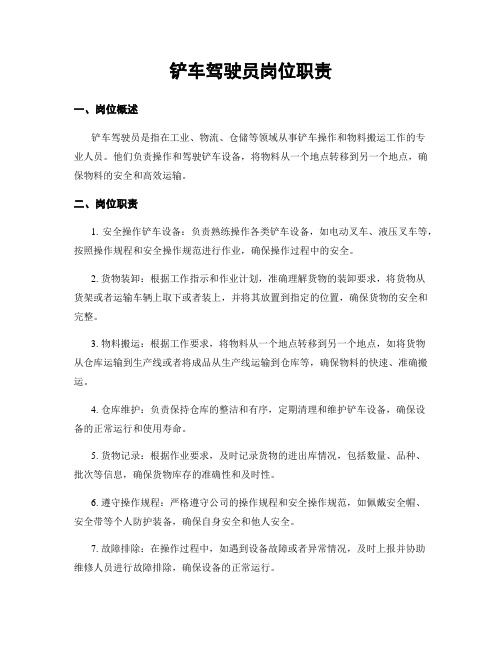 铲车驾驶员岗位职责

一、岗位概述

铲车驾驶员是指在工业、物流、仓储等领域从事铲车操作和物料搬运工作的专业人员。他们负责操作和驾驶铲车设备，将物料从一个地点转移到另一个地点，确保物料的安全和高效运输。

二、岗位职责

1. 安全操作铲车设备：负责熟练操作各类铲车设备，如电动叉车、液压叉车等，按照操作规程和安全操作规范进行作业，确保操作过程中的安全。

2. 货物装卸：根据工作指示和作业计划，准确理解货物的装卸要求，将货物从货架或者运输车辆上取下或者装上，并将其放置到指定的位置，确保货物的安全和完整。

3. 物料搬运：根据工作要求，将物料从一个地点转移到另一个地点，如将货物从仓库运输到生产线或者将成品从生产线运输到仓库等，确保物料的快速、准确搬运。

4. 仓库维护：负责保持仓库的整洁和有序，定期清理和维护铲车设备，确保设备的正常运行和使用寿命。

5. 货物记录：根据作业要求，及时记录货物的进出库情况，包括数量、品种、批次等信息，确保货物库存的准确性和及时性。

6. 遵守操作规程：严格遵守公司的操作规程和安全操作规范，如佩戴安全帽、安全带等个人防护装备，确保自身安全和他人安全。

7. 故障排除：在操作过程中，如遇到设备故障或者异常情况，及时上报并协助维修人员进行故障排除，确保设备的正常运行。